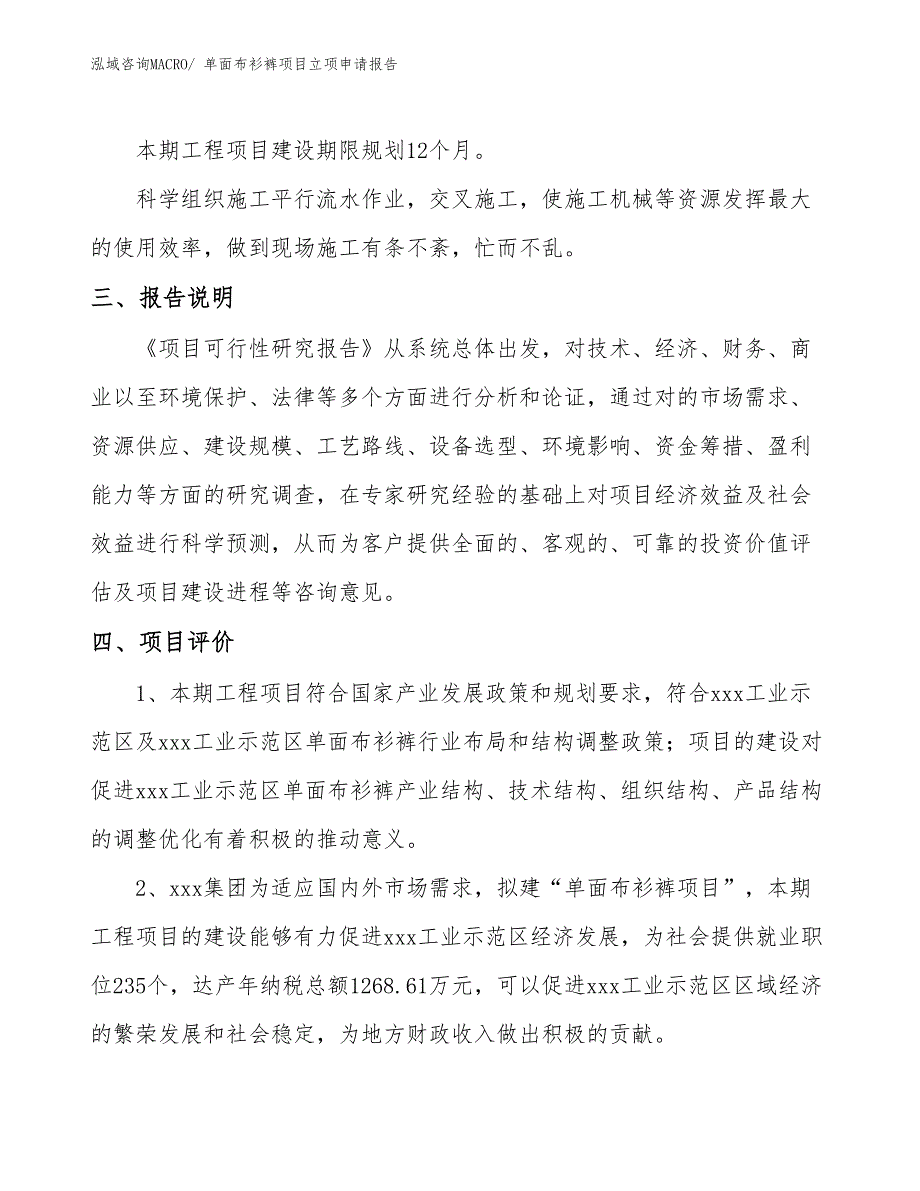 泓域咨询MACRO/ 单面布衫裤项目立项申请报告

本期工程项目建设期限规划12个月。

科学组织施工平行流水作业，交叉施工，使施工机械等资源发挥最大的使用效率，做到现场施工有条不紊，忙而不乱。

三、报告说明

《项目可行性研究报告》从系统总体出发，对技术、经济、财务、商业以至环境保护、法律等多个方面进行分析和论证，通过对的市场需求、资源供应、建设规模、工艺路线、设备选型、环境影响、资金筹措、盈利能力等方面的研究调查，在专家研究经验的基础上对项目经济效益及社会效益进行科学预测，从而为客户提供全面的、客观的、可靠的投资价值评估及项目建设进程等咨询意见。

四、项目评价

1、本期工程项目符合国家产业发展政策和规划要求，符合xxx工业示范区及xxx工业示范区单面布衫裤行业布局和结构调整政策；项目的建设对促进xxx工业示范区单面布衫裤产业结构、技术结构、组织结构、产品结构的调整优化有着积极的推动意义。

2、xxx集团为适应国内外市场需求，拟建“单面布衫裤项目”，本期工程项目的建设能够有力促进xxx工业示范区经济发展，为社会提供就业职位235个，达产年纳税总额1268.61万元，可以促进xxx工业示范区区域经济的繁荣发展和社会稳定，为地方财政收入做出积极的贡献。